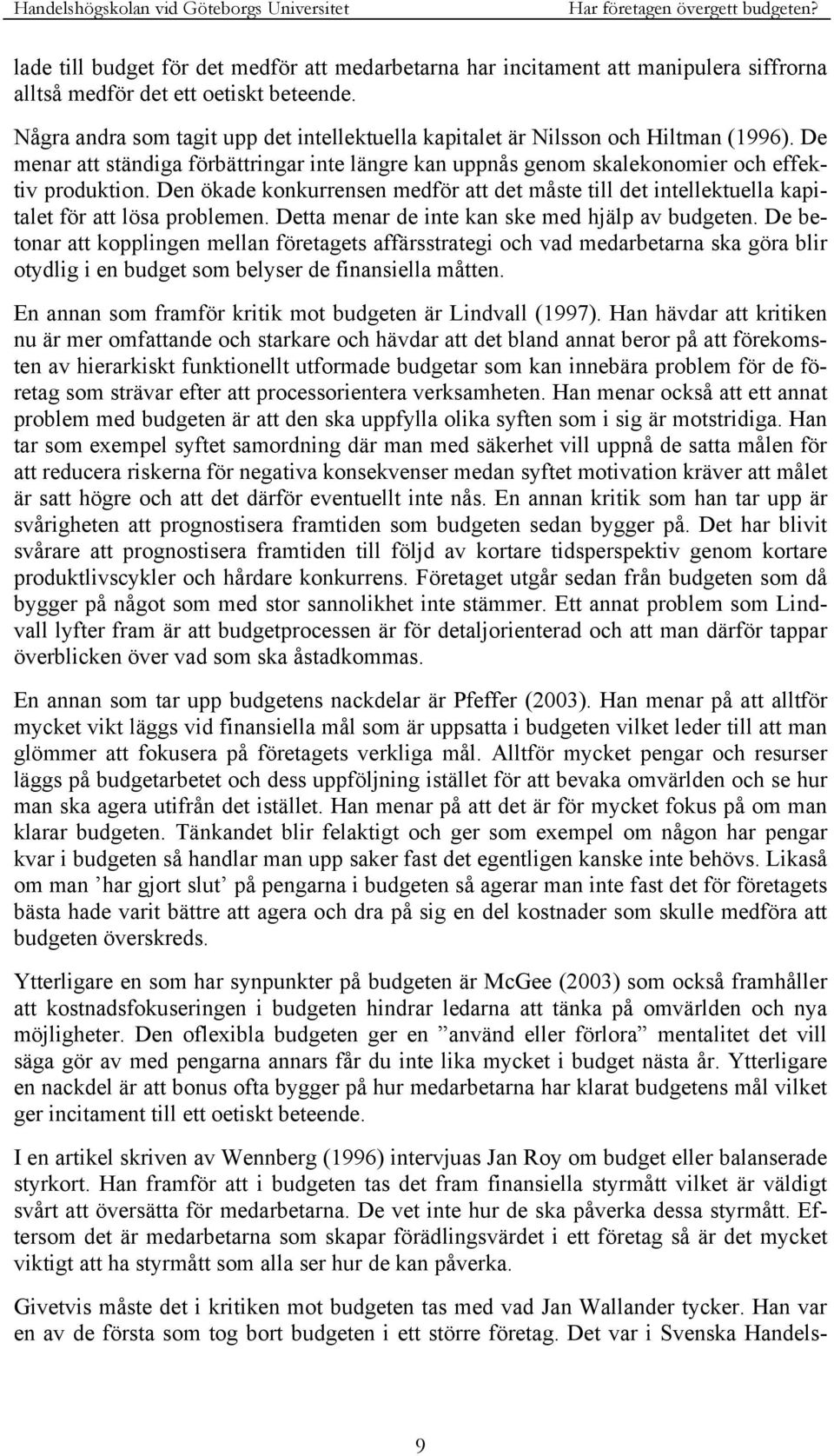 Handelshögskolan vid Göteborgs Universitet Har företagen övergett budgeten?

lade till budget för det medför att medarbetarna har incitament att manipulera siffrorna alltså medför det ett oetiskt beteende.

Några andra som tagit upp det intellektuella kapitalet är Nilsson och Hiltman (1996). De menar att ständiga förbättringar inte längre kan uppnås genom skalekonomier och effektiv produktion. Den ökade konkurrensen medför att det måste till det intellektuella kapitalet för att lösa problemen. Detta menar de inte kan ske med hjälp av budgeten. De betonar att kopplingen mellan företagets affärsstrategi och vad medarbetarna ska göra blir otydlig i en budget som belyser de finansiella måtten.

En annan som framför kritik mot budgeten är Lindvall (1997). Han hävdar att kritiken nu är mer omfattande och starkare och hävdar att det bland annat beror på att förekomsten av hierarkiskt funktionellt utformade budgetar som kan innebära problem för de företag som strävar efter att processorientera verksamheten. Han menar också att ett annat problem med budgeten är att den ska uppfylla olika syften som i sig är motstridiga. Han tar som exempel syftet samordning där man med säkerhet vill uppnå de satta målen för att reducera riskerna för negativa konsekvenser medan syftet motivation kräver att målet är satt högre och att det därför eventuellt inte nås. En annan kritik som han tar upp är svårigheten att prognostisera framtiden som budgeten sedan bygger på. Det har blivit svårare att prognostisera framtiden till följd av kortare tidsperspektiv genom kortare produktlivscykler och hårdare konkurrens. Företaget utgår sedan från budgeten som då bygger på något som med stor sannolikhet inte stämmer. Ett annat problem som Lindvall lyfter fram är att budgetprocessen är för detaljorienterad och att man därför tappar överblicken över vad som ska åstadkommas.

En annan som tar upp budgetens nackdelar är Pfeffer (2003). Han menar på att alltför mycket vikt läggs vid finansiella mål som är uppsatta i budgeten vilket leder till att man glömmer att fokusera på företagets verkliga mål. Alltför mycket pengar och resurser läggs på budgetarbetet och dess uppföljning istället för att bevaka omvärlden och se hur man ska agera utifrån det istället. Han menar på att det är för mycket fokus på om man klarar budgeten. Tänkandet blir felaktigt och ger som exempel om någon har pengar kvar i budgeten så handlar man upp saker fast det egentligen kanske inte behövs. Likaså om man ’har gjort slut’ på pengarna i budgeten så agerar man inte fast det för företagets bästa hade varit bättre att agera och dra på sig en del kostnader som skulle medföra att budgeten överskreds.

Ytterligare en som har synpunkter på budgeten är McGee (2003) som också framhåller att kostnadsfokuseringen i budgeten hindrar ledarna att tänka på omvärlden och nya möjligheter. Den oflexibla budgeten ger en ”använd eller förlora” mentalitet det vill säga gör av med pengarna annars får du inte lika mycket i budget nästa år. Ytterligare en nackdel är att bonus ofta bygger på hur medarbetarna har klarat budgetens mål vilket ger incitament till ett oetiskt beteende.

I en artikel skriven av Wennberg (1996) intervjuas Jan Roy om budget eller balanserade styrkort. Han framför att i budgeten tas det fram finansiella styrmått vilket är väldigt svårt att översätta för medarbetarna. De vet inte hur de ska påverka dessa styrmått. Eftersom det är medarbetarna som skapar förädlingsvärdet i ett företag så är det mycket viktigt att ha styrmått som alla ser hur de kan påverka.

Givetvis måste det i kritiken mot budgeten tas med vad Jan Wallander tycker. Han var en av de första som tog bort budgeten i ett större företag. Det var i Svenska Handels-

9